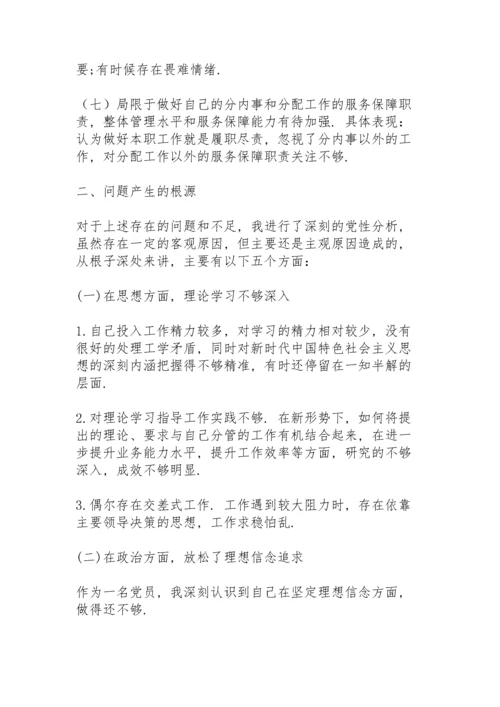 要;有时候存在畏难情绪.

（七）局限于做好自己的分内事和分配工作的服务保障职责，整体管理水平和服务保障能力有待加强. 具体表现：认为做好本职工作就是履职尽责，忽视了分内事以外的工作，对分配工作以外的服务保障职责关注不够.

二、问题产生的根源

对于上述存在的问题和不足，我进行了深刻的党性分析，虽然存在一定的客观原因，但主要还是主观原因造成的，从根子深处来讲，主要有以下五个方面：

(一)在思想方面，理论学习不够深入

1.自己投入工作精力较多，对学习的精力相对较少，没有很好的处理工学矛盾，同时对新时代中国特色社会主义思想的深刻内涵把握得不够精准，有时还停留在一知半解的层面.

2.对理论学习指导工作实践不够. 在新形势下，如何将提出的理论、要求与自己分管的工作有机结合起来，在进一步提升业务能力水平，提升工作效率等方面，研究的不够深入，成效不够明显.

3.偶尔存在交差式工作. 工作遇到较大阻力时，存在依靠主要领导决策的思想，工作求稳怕乱.

(二)在政治方面，放松了理想信念追求

作为一名党员，我深刻认识到自己在坚定理想信念方面，做得还不够.